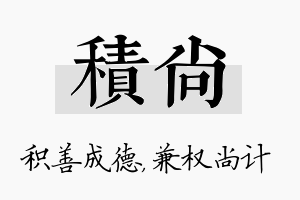 積尙

积善成德，兼权尚计